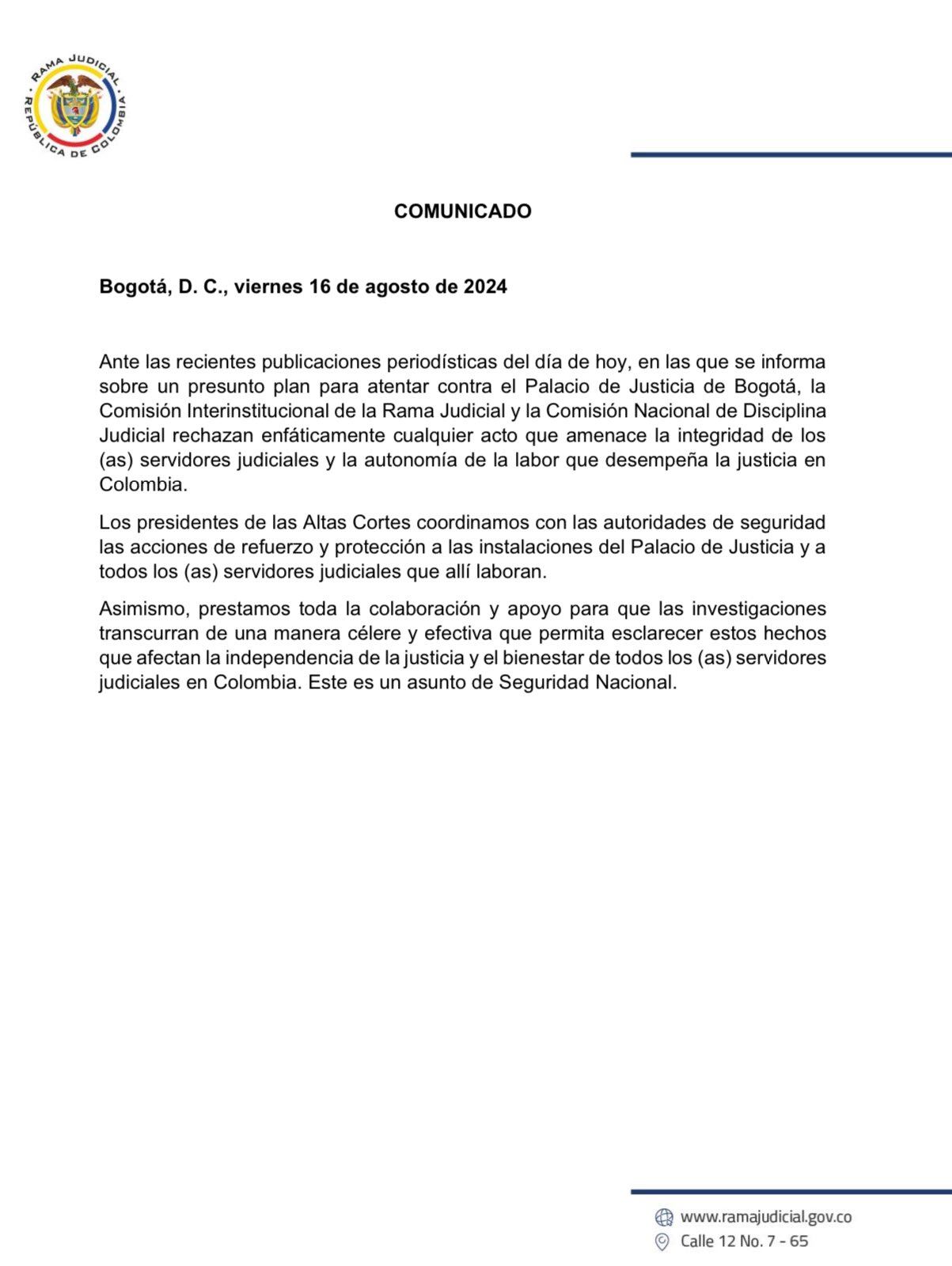 RAMA JUDICIAL
REPÚBLICA DE COLOMBIA

COMUNICADO

Bogotá, D. C., viernes 16 de agosto de 2024

Ante las recientes publicaciones periodísticas del día de hoy, en las que se informa sobre un presunto plan para atentar contra el Palacio de Justicia de Bogotá, la Comisión Interinstitucional de la Rama Judicial y la Comisión Nacional de Disciplina Judicial rechazan enfáticamente cualquier acto que amenace la integridad de los (as) servidores judiciales y la autonomía de la labor que desempeña la justicia en Colombia.

Los presidentes de las Altas Cortes coordinamos con las autoridades de seguridad las acciones de refuerzo y protección a las instalaciones del Palacio de Justicia y a todos los (as) servidores judiciales que allí laboran.

Asimismo, prestamos toda la colaboración y apoyo para que las investigaciones transcurran de una manera célere y efectiva que permita esclarecer estos hechos que afectan la independencia de la justicia y el bienestar de todos los (as) servidores judiciales en Colombia. Este es un asunto de Seguridad Nacional.

www.ramajudicial.gov.co
Calle 12 No. 7 - 65